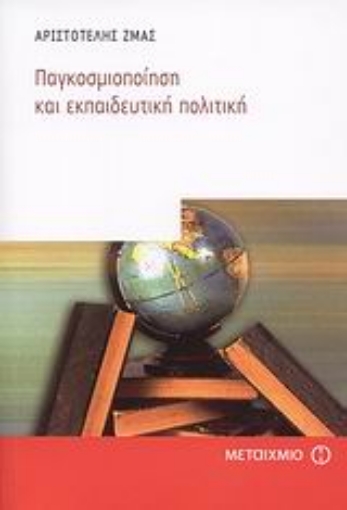 ΑΡΙΣΤΟΤΕΛΗΣ ΖΜΑΣ

Παγκοσμιοποίηση
και εκπαιδευτική πολιτική

ΜΕΤΑΙΧΜΙΟ